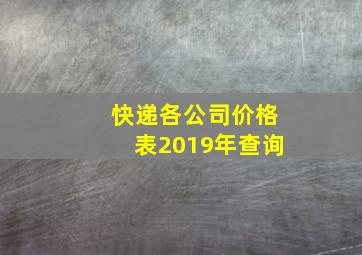 快递各公司价格表2019年查询